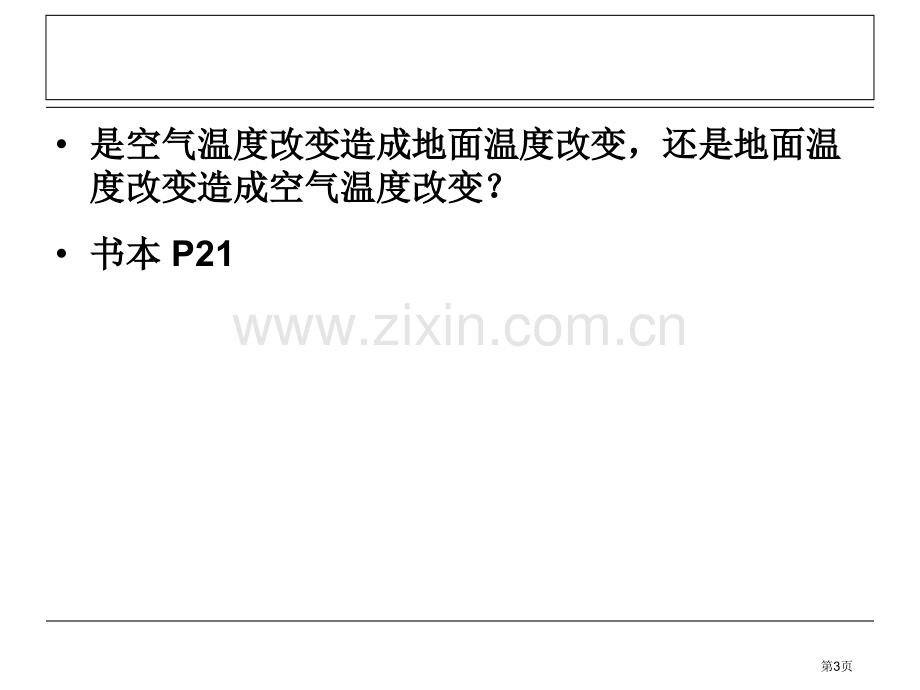 • 是空气温度改变造成地面温度改变，还是地面温度改变造成空气温度改变？

• 书本 P21

www.zixin.com.cn

第3页